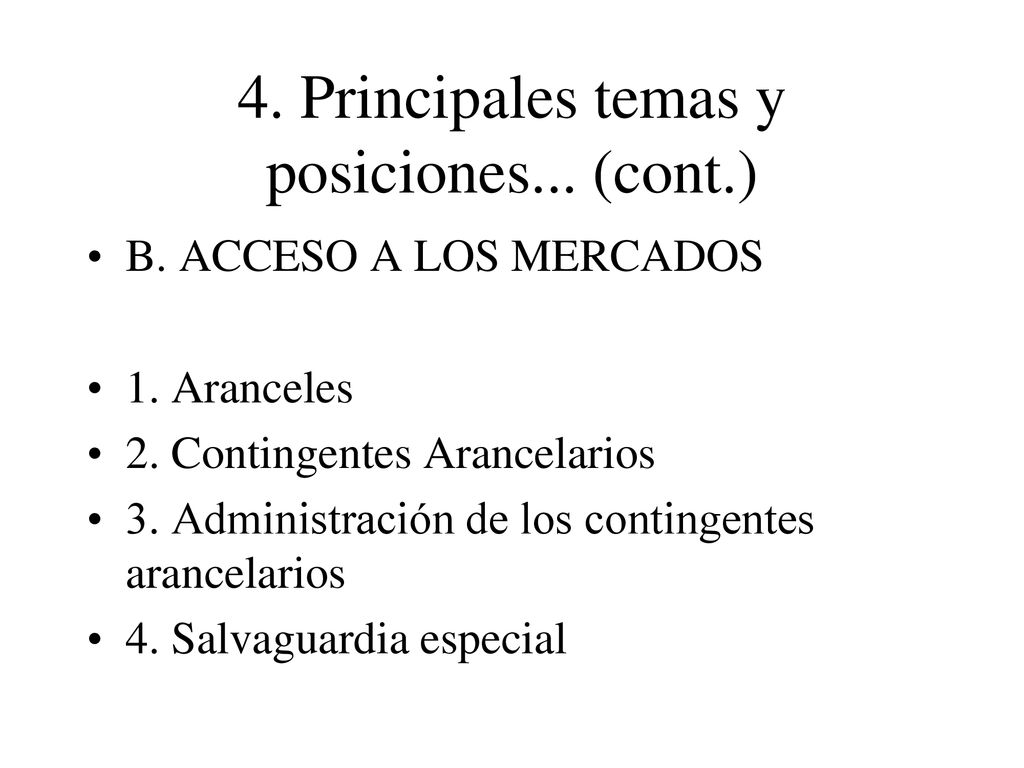 4. Principales temas y posiciones... (cont.)

• B. ACCESO A LOS MERCADOS

• 1. Aranceles
• 2. Contingentes Arancelarios
• 3. Administración de los contingentes arancelarios
• 4. Salvaguardia especial